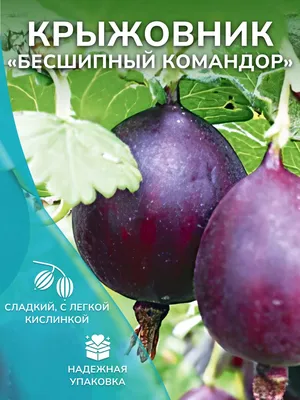 КРЫЖОВНИК
«БЕСШИПНЫЙ КОМАНДОР»

СЛАДКИЙ, С ЛЕГКОЙ КИСЛИНКОЙ

НАДЕЖНАЯ УПАКОВКА